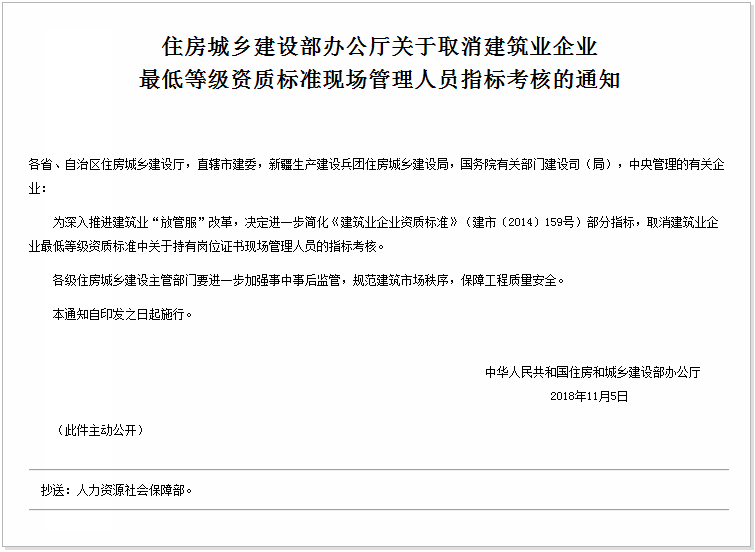 住房城乡建设部办公厅关于取消建筑业企业最低等级资质标准现场管理人员指标考核的通知

各省、自治区住房城乡建设厅，直辖市建委，新疆生产建设兵团住房城乡建设局，国务院有关部门建设司（局），中央管理的有关企业：

为深入推进建筑业“放管服”改革，决定进一步简化《建筑业企业资质标准》（建市〔2014〕159号）部分指标，取消建筑业企业最低等级资质标准中关于持有岗位证书现场管理人员的指标考核。

各级住房城乡建设主管部门要进一步加强事中事后监管，规范建筑市场秩序，保障工程质量安全。

本通知自印发之日起施行。

中华人民共和国住房和城乡建设部办公厅
2018年11月5日

（此件主动公开）

抄送：人力资源社会保障部。